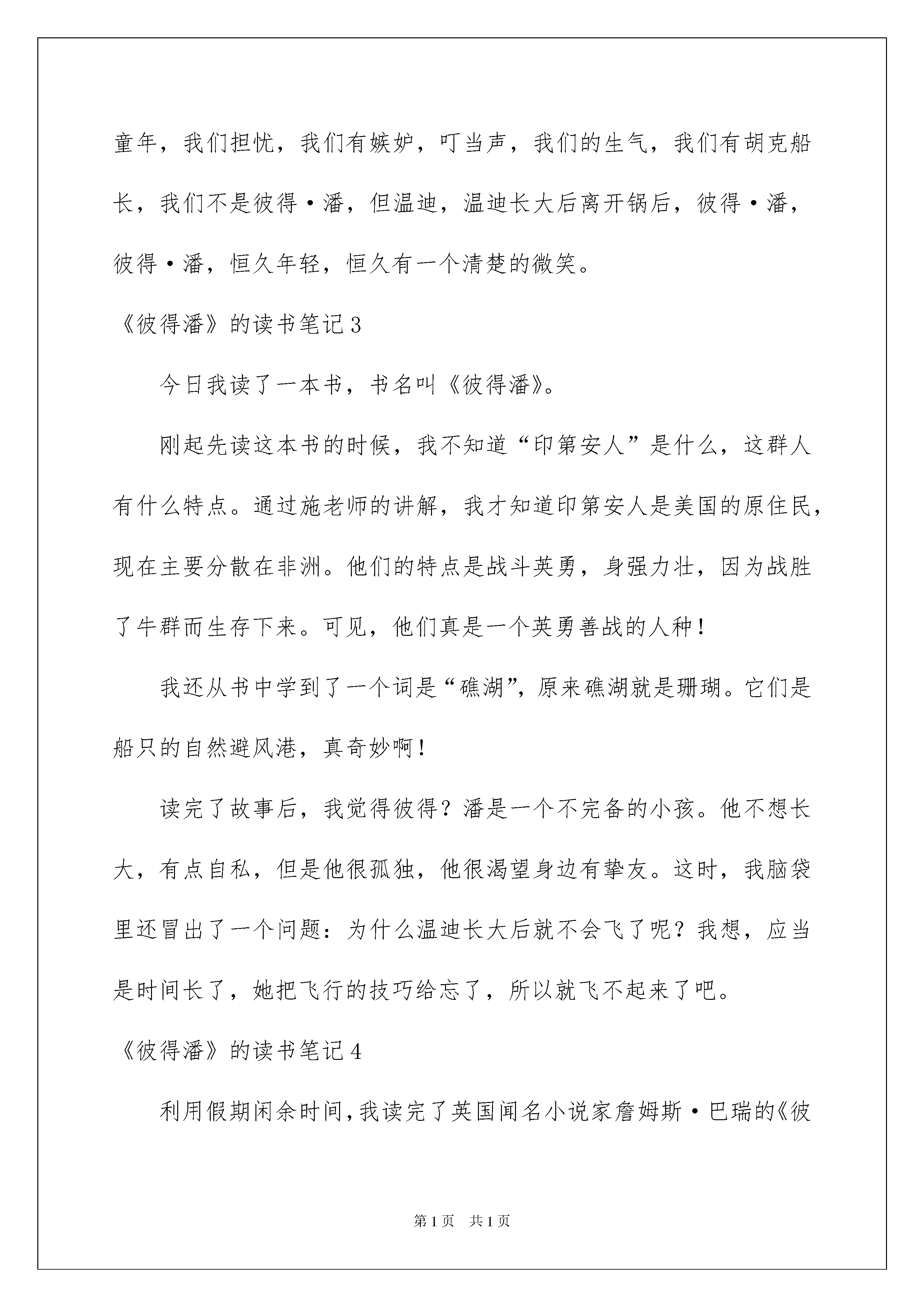 童年，我们担忧，我们有嫉妒，叮当声，我们的生气，我们有胡克船长，我们不是彼得·潘，但温迪，温迪长大后离开锅后，彼得·潘，彼得·潘，恒久年轻，恒久有一个清楚的微笑。

《彼得潘》的读书笔记3

今日我读了一本书，书名叫《彼得潘》。

刚起先读这本书的时候，我不知道“印第安人”是什么，这群人有什么特点。通过施老师的讲解，我才知道印第安人是美国的原住民，现在主要分散在非洲。他们的特点是战斗英勇，身强力壮，因为战胜了牛群而生存下来。可见，他们真是一个英勇善战的人种！

我还从书中学到了一个词是“礁湖”，原来礁湖就是珊瑚。它们是船只的自然避风港，真奇妙啊！

读完了故事后，我觉得彼得？潘是一个不完备的小孩。他不想长大，有点自私，但是他很孤独，他很渴望身边有挚友。这时，我脑袋里还冒出了一个问题：为什么温迪长大后就不会飞了呢？我想，应当是时间长了，她把飞行的技巧给忘了，所以就飞不起来了吧。

《彼得潘》的读书笔记4

利用假期闲余时间，我读完了英国闻名小说家詹姆斯·巴瑞的《彼

第1页 共1页